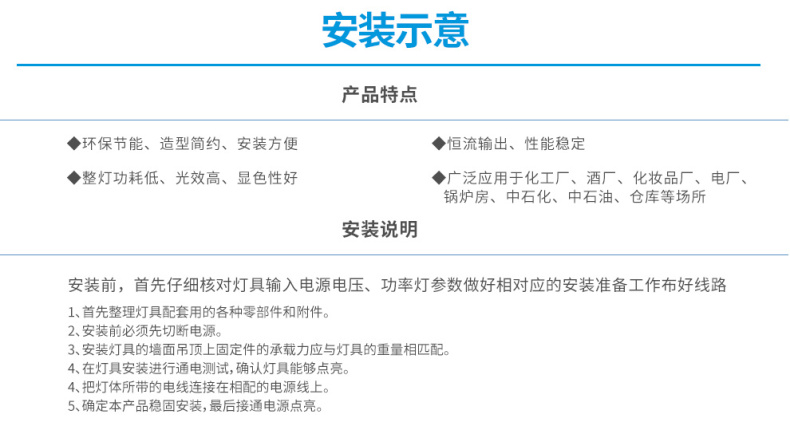 安装示意

产品特点

◆环保节能、造型简约、安装方便

◆整灯功耗低、光效高、显色性好

◆恒流输出、性能稳定

◆广泛应用于化工厂、酒厂、化妆品厂、电厂、锅炉房、中石化、中石油、仓库等场所

安装说明

安装前，首先仔细核对灯具输入电源电压、功率灯参数做好相对应的安装准备工作布好线路

1、首先整理灯具配套用的各种零部件和附件。
2、安装前必须先切断电源。
3、安装灯具的墙面吊顶上固定件的承载力应与灯具的重量相匹配。
4、在灯具安装进行通电测试，确认灯具能够点亮。
4、把灯体所带的电线连接在相配的电源线上。
5、确定本产品稳固安装，最后接通电源点亮。